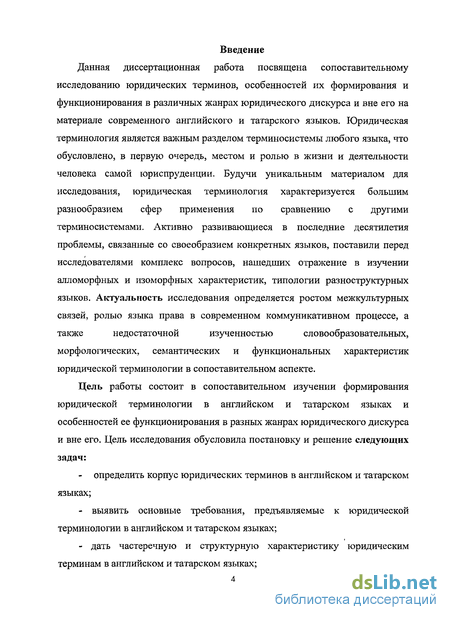 Введение

Данная диссертационная работа посвящена сопоставительному исследованию юридических терминов, особенностей их формирования и функционирования в различных жанрах юридического дискурса и вне его на материале современного английского и татарского языков. Юридическая терминология является важным разделом терминосистемы любого языка, что обусловлено, в первую очередь, местом и ролью в жизни и деятельности человека самой юриспруденции. Будучи уникальным материалом для исследования, юридическая терминология характеризуется большим разнообразием сфер применения по сравнению с другими терминосистемами. Активно развивающиеся в последние десятилетия проблемы, связанные со своеобразием конкретных языков, поставили перед исследователями комплекс вопросов, нашедших отражение в изучении алломорфных и изоморфных характеристик, типологии разноструктурных языков. Актуальность исследования определяется ростом межкультурных связей, ролью языка права в современном коммуникативном процессе, а также недостаточной изученностью словообразовательных, морфологических, семантических и функциональных характеристик юридической терминологии в сопоставительном аспекте.

Цель работы состоит в сопоставительном изучении формирования юридической терминологии в английском и татарском языках и особенностей ее функционирования в разных жанрах юридического дискурса и вне его. Цель исследования обусловила постановку и решение следующих задач:

- определить корпус юридических терминов в английском и татарском языках;

- выявить основные требования, предъявляемые к юридической терминологии в английском и татарском языках;

- дать частеречную и структурную характеристику юридическим терминам в английском и татарском языках;

4

dsLib.net
библиотека диссертаций